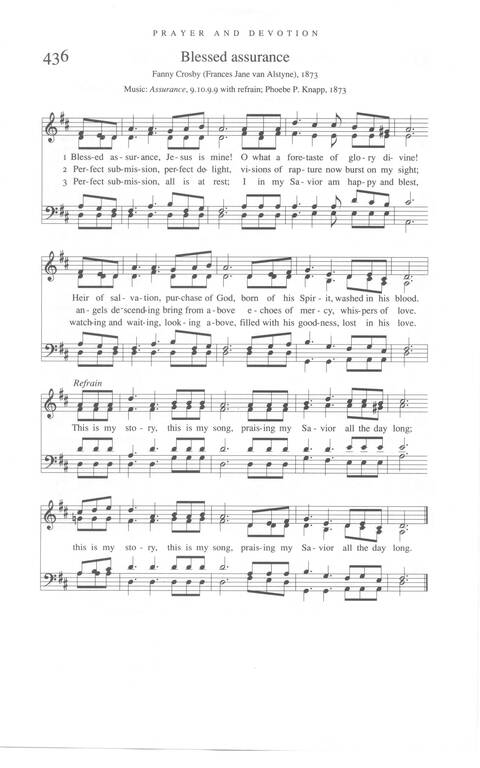 PRAYER AND DEVOTION

436

Blessed assurance

Fanny Crosby (Frances Jane van Alstyne), 1873

Music: Assurance, 9.10.9.9 with refrain; Phoebe P. Knapp, 1873

1 Bless-ed as-sur-ance, Je-sus is mine! O what a fore-taste of glo-ry di-vine!
2 Per-fect sub-mis-sion, per-fect de-light, vi-sions of rap-ture now burst on my sight;
3 Per-fect sub-mis-sion, all is at rest; I in my Sa-vior am hap-py and blest,

Heir of sal-va-tion, pur-chase of God, born of his Spir-it, washed in his blood.
an-gels de-scend-ing bring from a-bove e-choes of mer-cy, whis-pers of love.
watch-ing and wait-ing, look-ing a-bove, filled with his good-ness, lost in his love.

Refrain

This is my sto-ry, this is my song, prais-ing my Sa-vior all the day long;

this is my sto-ry, this is my song, prais-ing my Sa-vior all the day long.